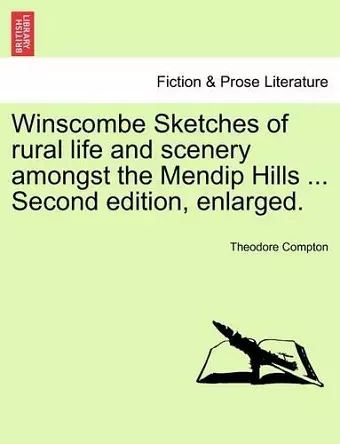 BRITISH LIBRARY

Fiction & Prose Literature

Winscombe Sketches of rural life and scenery amongst the Mendip Hills ... Second edition, enlarged.

Theodore Compton